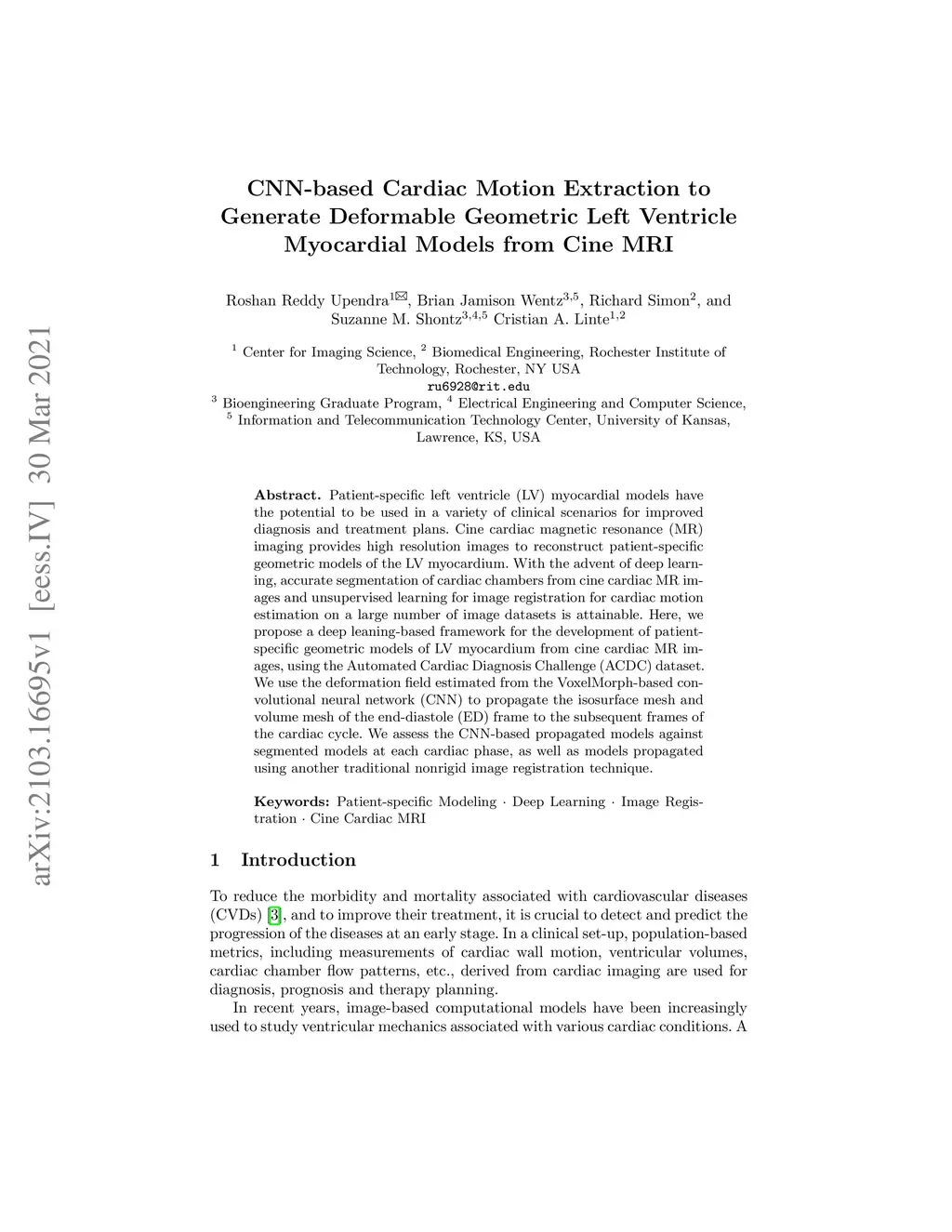 arXiv:2103.16695v1 [eess.IV] 30 Mar 2021

CNN-based Cardiac Motion Extraction to Generate Deformable Geometric Left Ventricle Myocardial Models from Cine MRI

Roshan Reddy Upendra$^{1✉}$, Brian Jamison Wentz$^{3,5}$, Richard Simon$^{2}$, and Suzanne M. Shontz$^{3,4,5}$ Cristian A. Linte$^{1,2}$

$^{1}$ Center for Imaging Science, $^{2}$ Biomedical Engineering, Rochester Institute of Technology, Rochester, NY USA
ru6928@rit.edu
$^{3}$ Bioengineering Graduate Program, $^{4}$ Electrical Engineering and Computer Science, $^{5}$ Information and Telecommunication Technology Center, University of Kansas, Lawrence, KS, USA

Abstract. Patient-specific left ventricle (LV) myocardial models have the potential to be used in a variety of clinical scenarios for improved diagnosis and treatment plans. Cine cardiac magnetic resonance (MR) imaging provides high resolution images to reconstruct patient-specific geometric models of the LV myocardium. With the advent of deep learning, accurate segmentation of cardiac chambers from cine cardiac MR images and unsupervised learning for image registration for cardiac motion estimation on a large number of image datasets is attainable. Here, we propose a deep leaning-based framework for the development of patient-specific geometric models of LV myocardium from cine cardiac MR images, using the Automated Cardiac Diagnosis Challenge (ACDC) dataset. We use the deformation field estimated from the VoxelMorph-based convolutional neural network (CNN) to propagate the isosurface mesh and volume mesh of the end-diastole (ED) frame to the subsequent frames of the cardiac cycle. We assess the CNN-based propagated models against segmented models at each cardiac phase, as well as models propagated using another traditional nonrigid image registration technique.

Keywords: Patient-specific Modeling · Deep Learning · Image Registration · Cine Cardiac MRI

1 Introduction

To reduce the morbidity and mortality associated with cardiovascular diseases (CVDs) [3], and to improve their treatment, it is crucial to detect and predict the progression of the diseases at an early stage. In a clinical set-up, population-based metrics, including measurements of cardiac wall motion, ventricular volumes, cardiac chamber flow patterns, etc., derived from cardiac imaging are used for diagnosis, prognosis and therapy planning.

In recent years, image-based computational models have been increasingly used to study ventricular mechanics associated with various cardiac conditions. A